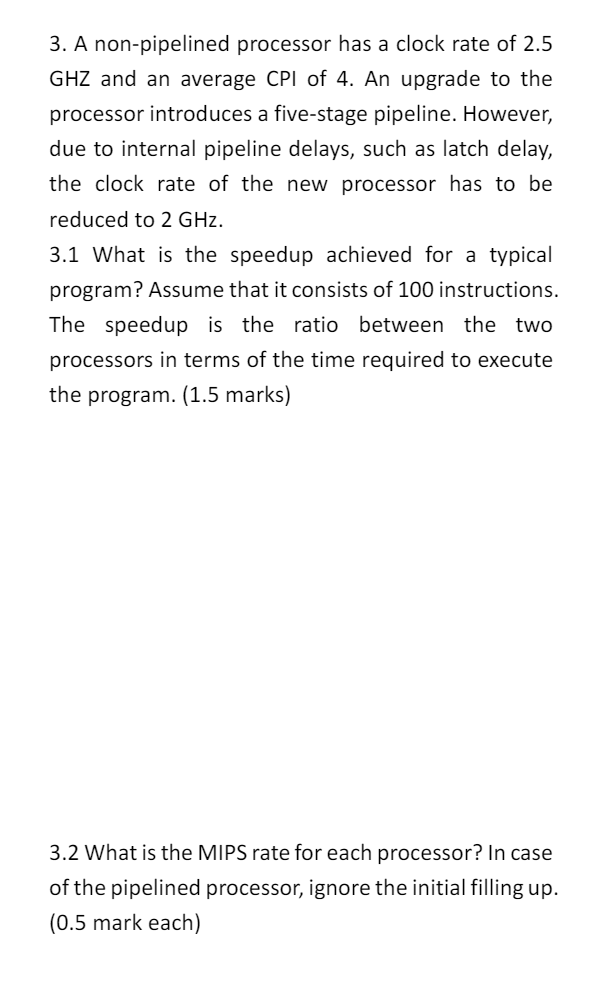 3. A non-pipelined processor has a clock rate of 2.5 GHZ and an average CPI of 4. An upgrade to the processor introduces a five-stage pipeline. However, due to internal pipeline delays, such as latch delay, the clock rate of the new processor has to be reduced to 2 GHz.
3.1 What is the speedup achieved for a typical program? Assume that it consists of 100 instructions. The speedup is the ratio between the two processors in terms of the time required to execute the program. (1.5 marks)

3.2 What is the MIPS rate for each processor? In case of the pipelined processor, ignore the initial filling up. (0.5 mark each)